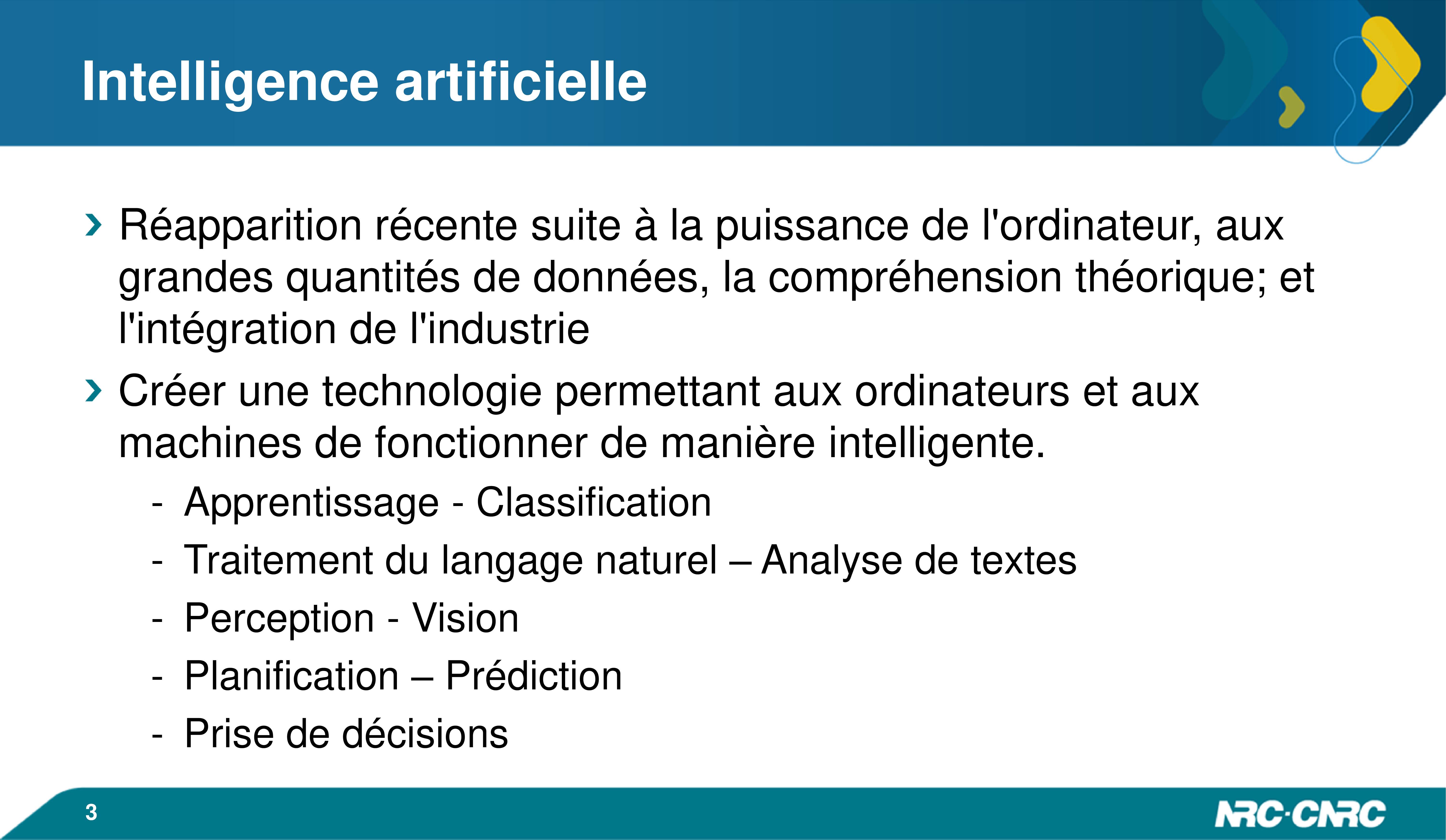 Intelligence artificielle

› Réapparition récente suite à la puissance de l'ordinateur, aux grandes quantités de données, la compréhension théorique; et l'intégration de l'industrie

› Créer une technologie permettant aux ordinateurs et aux machines de fonctionner de manière intelligente.

- Apprentissage - Classification
- Traitement du langage naturel – Analyse de textes
- Perception - Vision
- Planification – Prédiction
- Prise de décisions

3

NRC·CNRC